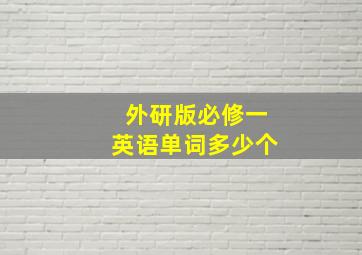 外研版必修一
英语单词多少个